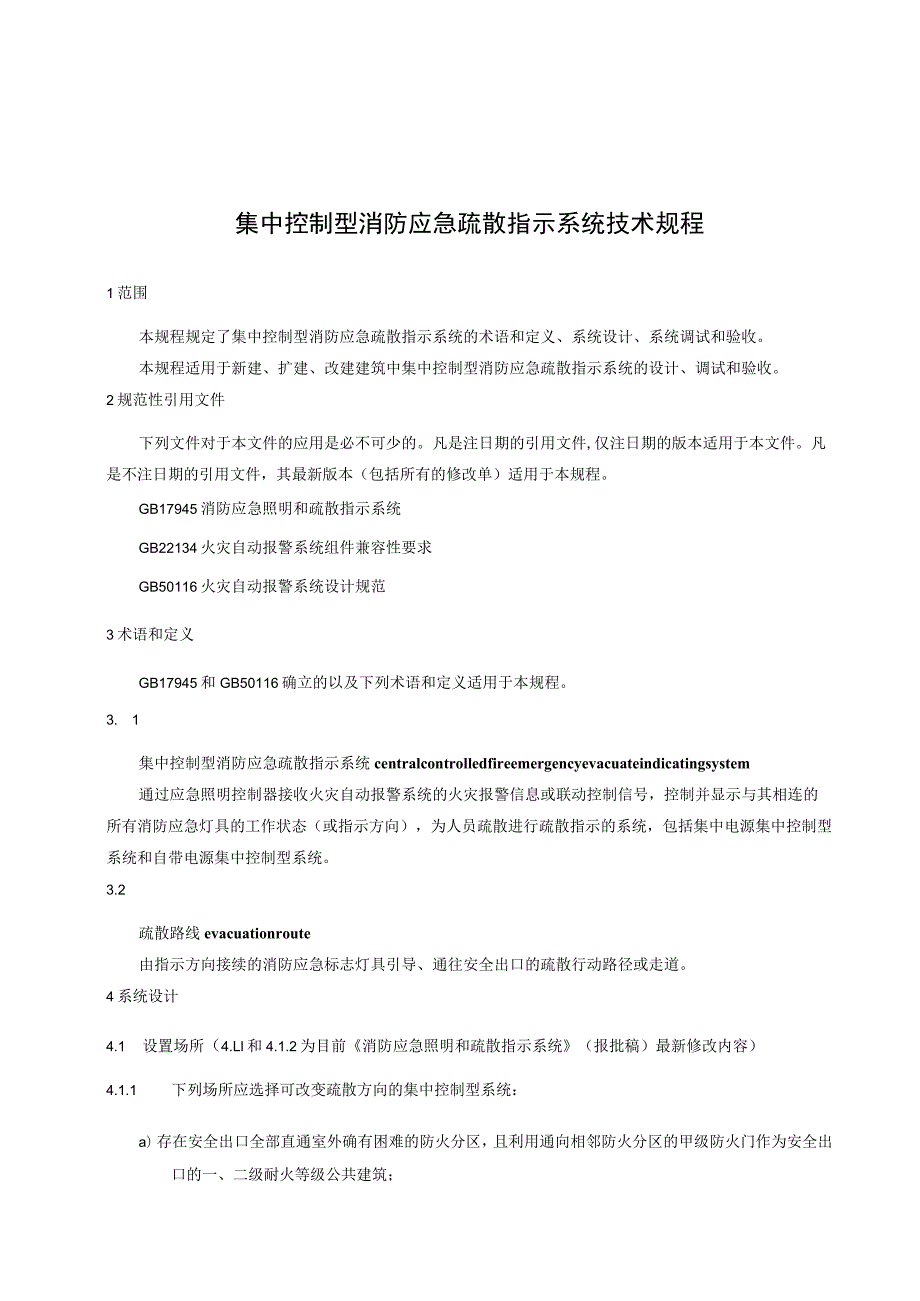 集中控制型消防应急疏散指示系统技术规程

1 范围

本规程规定了集中控制型消防应急疏散指示系统的术语和定义、系统设计、系统调试和验收。

本规程适用于新建、扩建、改建建筑中集中控制型消防应急疏散指示系统的设计、调试和验收。

2 规范性引用文件

下列文件对于本文件的应用是必不可少的。凡是注日期的引用文件，仅注日期的版本适用于本文件。凡是不注日期的引用文件，其最新版本（包括所有的修改单）适用于本规程。

GB17945 消防应急照明和疏散指示系统

GB22134 火灾自动报警系统组件兼容性要求

GB50116 火灾自动报警系统设计规范

3 术语和定义

GB17945 和 GB50116 确立的以及下列术语和定义适用于本规程。

3. 1

集中控制型消防应急疏散指示系统 centralcontrolledfireemergencyevacuateindicatingsystem

通过应急照明控制器接收火灾自动报警系统的火灾报警信息或联动控制信号，控制并显示与其相连的所有消防应急灯具的工作状态（或指示方向），为人员疏散进行疏散指示的系统，包括集中电源集中控制型系统和自带电源集中控制型系统。

3.2

疏散路线 evacuationroute

由指示方向接续的消防应急标志灯具引导、通往安全出口的疏散行动路径或走道。

4 系统设计

4.1 设置场所（4.LI 和 4.1.2 为目前《消防应急照明和疏散指示系统》（报批稿）最新修改内容）

4.1.1 下列场所应选择可改变疏散方向的集中控制型系统：

a) 存在安全出口全部直通室外确有困难的防火分区，且利用通向相邻防火分区的甲级防火门作为安全出口的一、二级耐火等级公共建筑；